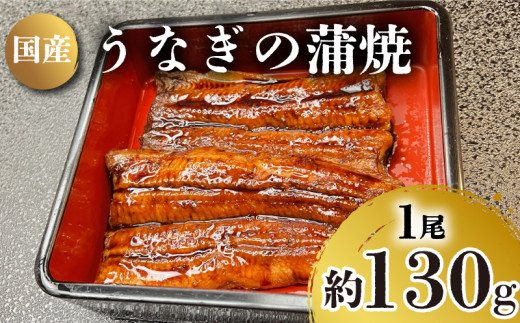 国産 うなぎの蒲焼

1尾
約130g